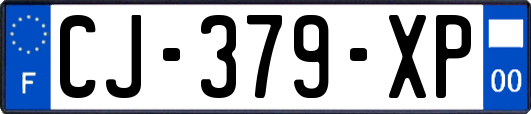 F
CJ-379-XP
00